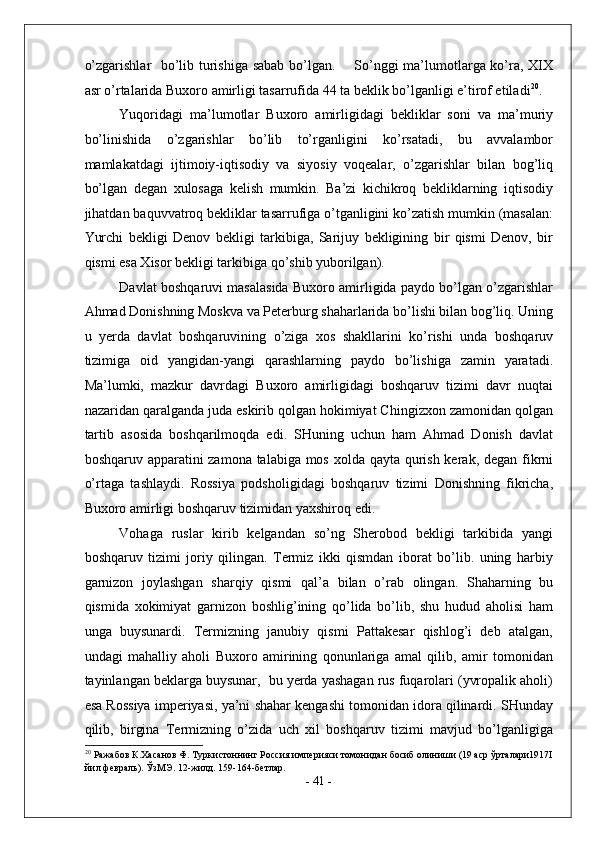 o'zgarishlar bo'lib turishiga sabab bo'lgan. So'nggi ma'lumotlarga ko'ra, XIX asr o'rtalarida Buxoro amirligi tasarrufida 44 ta beklik bo'lganligi e'tirof etiladi$^{20}$.

Yuqoridagi ma'lumotlar Buxoro amirligidagi bekliklar soni va ma'muriy bo'linishida o'zgarishlar bo'lib to'rganligini ko'rsatadi, bu avvalambor mamlakatdagi ijtimoiy-iqtisodiy va siyosiy voqealar, o'zgarishlar bilan bog'liq bo'lgan degan xulosaga kelish mumkin. Ba'zi kichikroq bekliklarning iqtisodiy jihatdan baquvvatroq bekliklar tasarrufiga o'tganligini ko'zatish mumkin (masalan: Yurchi bekligi Denov bekligi tarkibiga, Sarijuy bekligining bir qismi Denov, bir qismi esa Xisor bekligi tarkibiga qo'shib yuborilgan).

Davlat boshqaruvi masalasida Buxoro amirligida paydo bo'lgan o'zgarishlar Ahmad Donishning Moskva va Peterburg shaharlarida bo'lishi bilan bog'liq. Uning u yerda davlat boshqaruvining o'ziga xos shakllarini ko'rishi unda boshqaruv tizimiga oid yangidan-yangi qarashlarning paydo bo'lishiga zamin yaratadi. Ma'lumki, mazkur davrdagi Buxoro amirligidagi boshqaruv tizimi davr nuqtai nazaridan qaralganda juda eskirib qolgan hokimiyat Chingizxon zamonidan qolgan tartib asosida boshqarilmoqda edi. SHuning uchun ham Ahmad Donish davlat boshqaruv apparatini zamona talabiga mos xolda qayta qurish kerak, degan fikrni o'rtaga tashlaydi. Rossiya podsholigidagi boshqaruv tizimi Donishning fikricha, Buxoro amirligi boshqaruv tizimidan yaxshiroq edi.

Vohaga ruslar kirib kelgandan so'ng Sherobod bekligi tarkibida yangi boshqaruv tizimi joriy qilingan. Termiz ikki qismdan iborat bo'lib. uning harbiy garnizon joylashgan sharqiy qismi qal'a bilan o'rab olingan. Shaharning bu qismida xokimiyat garnizon boshlig'ining qo'lida bo'lib, shu hudud aholisi ham unga buysunardi. Termizning janubiy qismi Pattakesar qishlog'i deb atalgan, undagi mahalliy aholi Buxoro amirining qonunlariga amal qilib, amir tomonidan tayinlangan beklarga buysunar, bu yerda yashagan rus fuqarolari (yvropalik aholi) esa Rossiya imperiyasi, ya'ni shahar kengashi tomonidan idora qilinardi. SHunday qilib, birgina Termizning o'zida uch xil boshqaruv tizimi mavjud bo'lganligiga

$^{20}$ Ражабов К.Хасанов Ф. Туркистоннинг Россия империяси томонидан босиб олиниши (19 аср ўрталари1917 йил февраль). ЎзМЭ. 12-жилд. 159-164-бетлар.

- 41 -